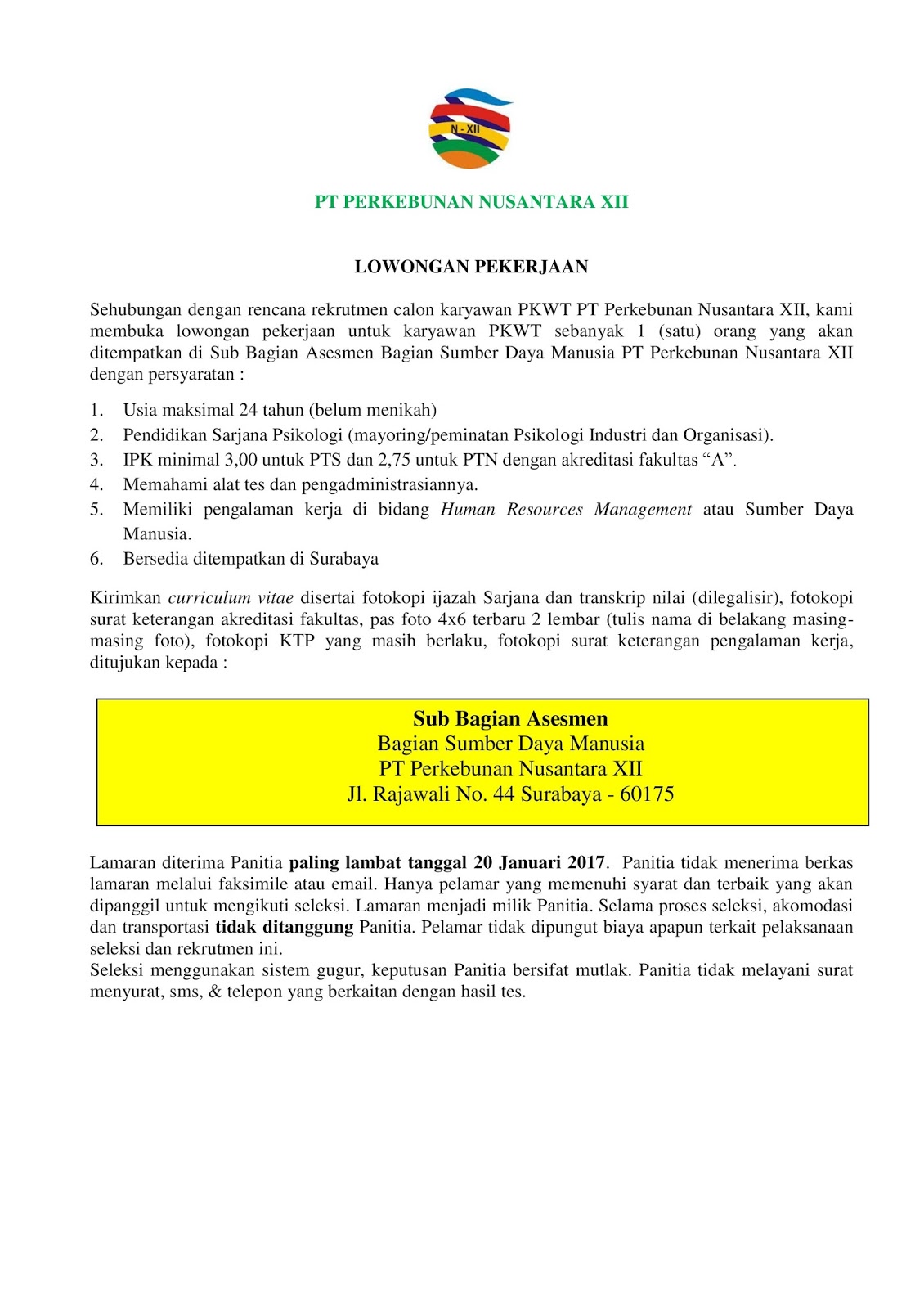 N - XII

PT PERKEBUNAN NUSANTARA XII

LOWONGAN PEKERJAAN

Sehubungan dengan rencana rekrutmen calon karyawan PKWT PT Perkebunan Nusantara XII, kami membuka lowongan pekerjaan untuk karyawan PKWT sebanyak 1 (satu) orang yang akan ditempatkan di Sub Bagian Asesmen Bagian Sumber Daya Manusia PT Perkebunan Nusantara XII dengan persyaratan :

1. Usia maksimal 24 tahun (belum menikah)
2. Pendidikan Sarjana Psikologi (mayoring/peminatan Psikologi Industri dan Organisasi).
3. IPK minimal 3,00 untuk PTS dan 2,75 untuk PTN dengan akreditasi fakultas “A”.
4. Memahami alat tes dan pengadministrasiannya.
5. Memiliki pengalaman kerja di bidang Human Resources Management atau Sumber Daya Manusia.
6. Bersedia ditempatkan di Surabaya

Kirimkan curriculum vitae disertai fotokopi ijazah Sarjana dan transkrip nilai (dilegalisir), fotokopi surat keterangan akreditasi fakultas, pas foto 4x6 terbaru 2 lembar (tulis nama di belakang masing-masing foto), fotokopi KTP yang masih berlaku, fotokopi surat keterangan pengalaman kerja, ditujukan kepada :

Sub Bagian Asesmen
Bagian Sumber Daya Manusia
PT Perkebunan Nusantara XII
Jl. Rajawali No. 44 Surabaya - 60175

Lamaran diterima Panitia paling lambat tanggal 20 Januari 2017. Panitia tidak menerima berkas lamaran melalui faksimile atau email. Hanya pelamar yang memenuhi syarat dan terbaik yang akan dipanggil untuk mengikuti seleksi. Lamaran menjadi milik Panitia. Selama proses seleksi, akomodasi dan transportasi tidak ditanggung Panitia. Pelamar tidak dipungut biaya apapun terkait pelaksanaan seleksi dan rekrutmen ini.
Seleksi menggunakan sistem gugur, keputusan Panitia bersifat mutlak. Panitia tidak melayani surat menyurat, sms, & telepon yang berkaitan dengan hasil tes.